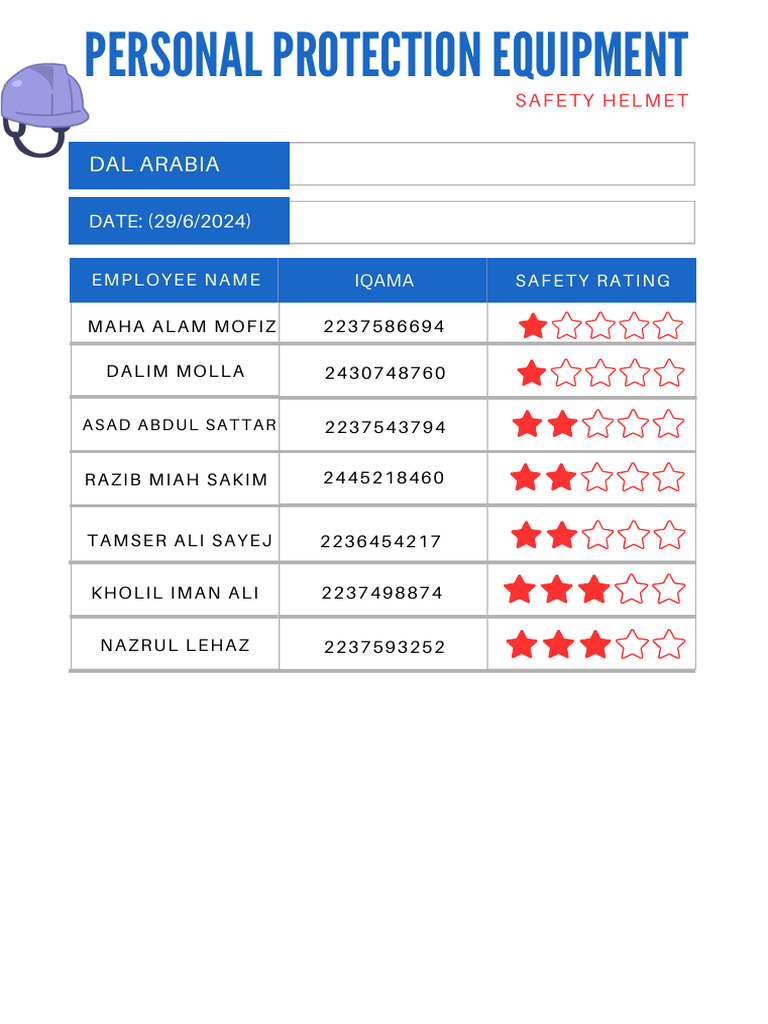 PERSONAL PROTECTION EQUIPMENT
SAFETY HELMET

DAL ARABIA

DATE: (29/6/2024)

| EMPLOYEE NAME | IQAMA | SAFETY RATING |
|---|---|---|
| MAHA ALAM MOFIZ | 2237586694 | ★☆☆☆☆ |
| DALIM MOLLA | 2430748760 | ★☆☆☆☆ |
| ASAD ABDUL SATTAR | 2237543794 | ★★☆☆☆ |
| RAZIB MIAH SAKIM | 2445218460 | ★★☆☆☆ |
| TAMSER ALI SAYEJ | 2236454217 | ★★☆☆☆ |
| KHOLIL IMAN ALI | 2237498874 | ★★★☆☆ |
| NAZRUL LEHAZ | 2237593252 | ★★★☆☆ |